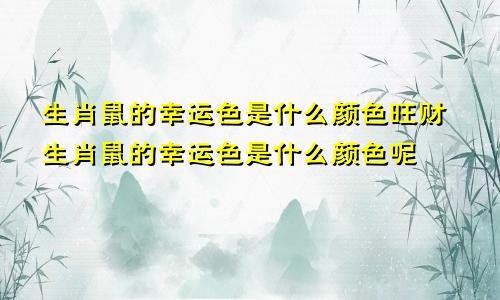 生肖鼠的幸运色是什么颜色旺财
生肖鼠的幸运色是什么颜色呢